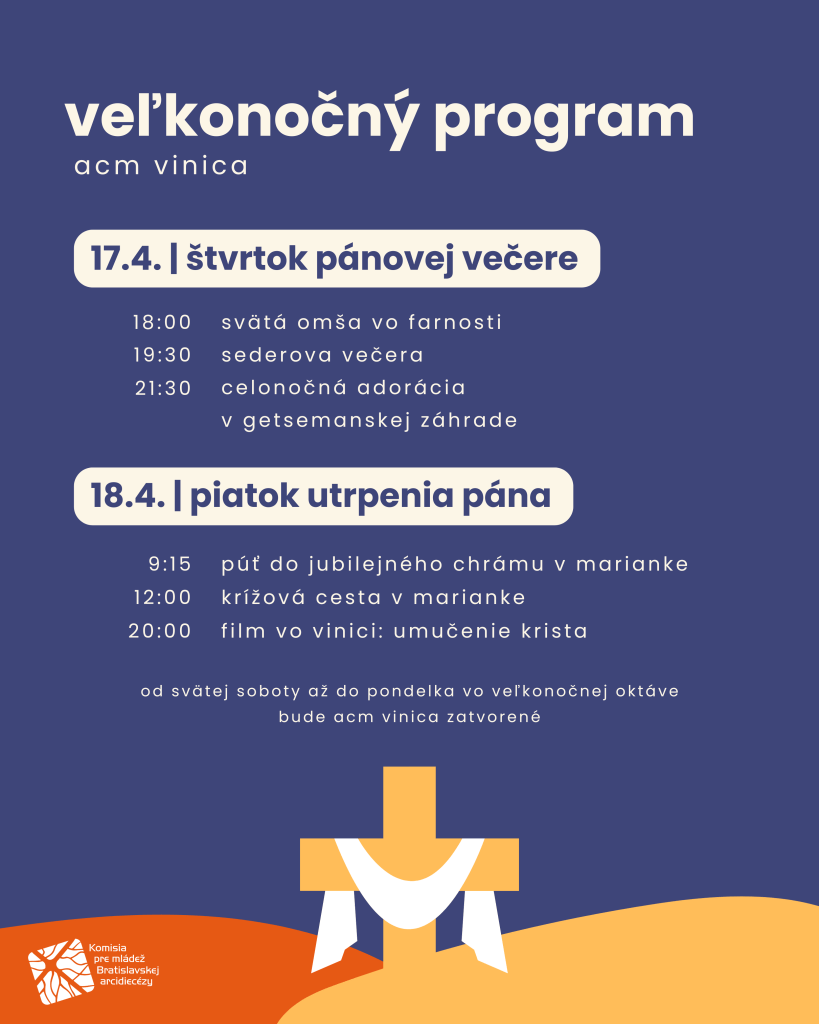 veľkonočný program
acm vinica

17.4. | štvrtok pánovej večere

18:00 svätá omša vo farnosti
19:30 sederova večera
21:30 celonočná adorácia
v getsemanskej záhrade

18.4. | piatok utrpenia pána

9:15 púť do jubilejného chrámu v marianke
12:00 krížová cesta v marianke
20:00 film vo vinici: umučenie krista

od svätej soboty až do pondelka vo veľkonočnej oktáve bude acm vinica zatvorené

Komisia
pre mládež
Bratislavskej
arcidiecézy